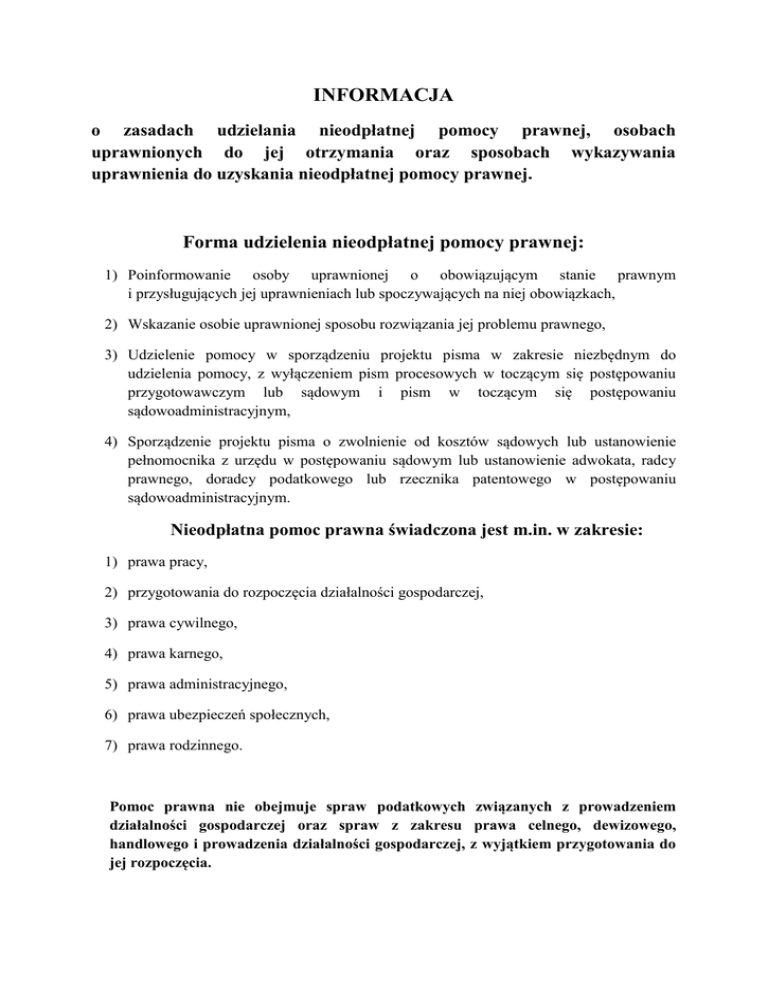 INFORMACJA

o zasadach udzielania nieodpłatnej pomocy prawnej, osobach uprawnionych do jej otrzymania oraz sposobach wykazywania uprawnienia do uzyskania nieodpłatnej pomocy prawnej.

Forma udzielenia nieodpłatnej pomocy prawnej:

1) Poinformowanie osoby uprawnionej o obowiązującym stanie prawnym i przysługujących jej uprawnieniach lub spoczywających na niej obowiązkach,

2) Wskazanie osobie uprawnionej sposobu rozwiązania jej problemu prawnego,

3) Udzielenie pomocy w sporządzeniu projektu pisma w zakresie niezbędnym do udzielenia pomocy, z wyłączeniem pism procesowych w toczącym się postępowaniu przygotowawczym lub sądowym i pism w toczącym się postępowaniu sądowoadministracyjnym,

4) Sporządzenie projektu pisma o zwolnienie od kosztów sądowych lub ustanowienie pełnomocnika z urzędu w postępowaniu sądowym lub ustanowienie adwokata, radcy prawnego, doradcy podatkowego lub rzecznika patentowego w postępowaniu sądowoadministracyjnym.

Nieodpłatna pomoc prawna świadczona jest m.in. w zakresie:

1) prawa pracy,

2) przygotowania do rozpoczęcia działalności gospodarczej,

3) prawa cywilnego,

4) prawa karnego,

5) prawa administracyjnego,

6) prawa ubezpieczeń społecznych,

7) prawa rodzinnego.

Pomoc prawna nie obejmuje spraw podatkowych związanych z prowadzeniem działalności gospodarczej oraz spraw z zakresu prawa celnego, dewizowego, handlowego i prowadzenia działalności gospodarczej, z wyjątkiem przygotowania do jej rozpoczęcia.